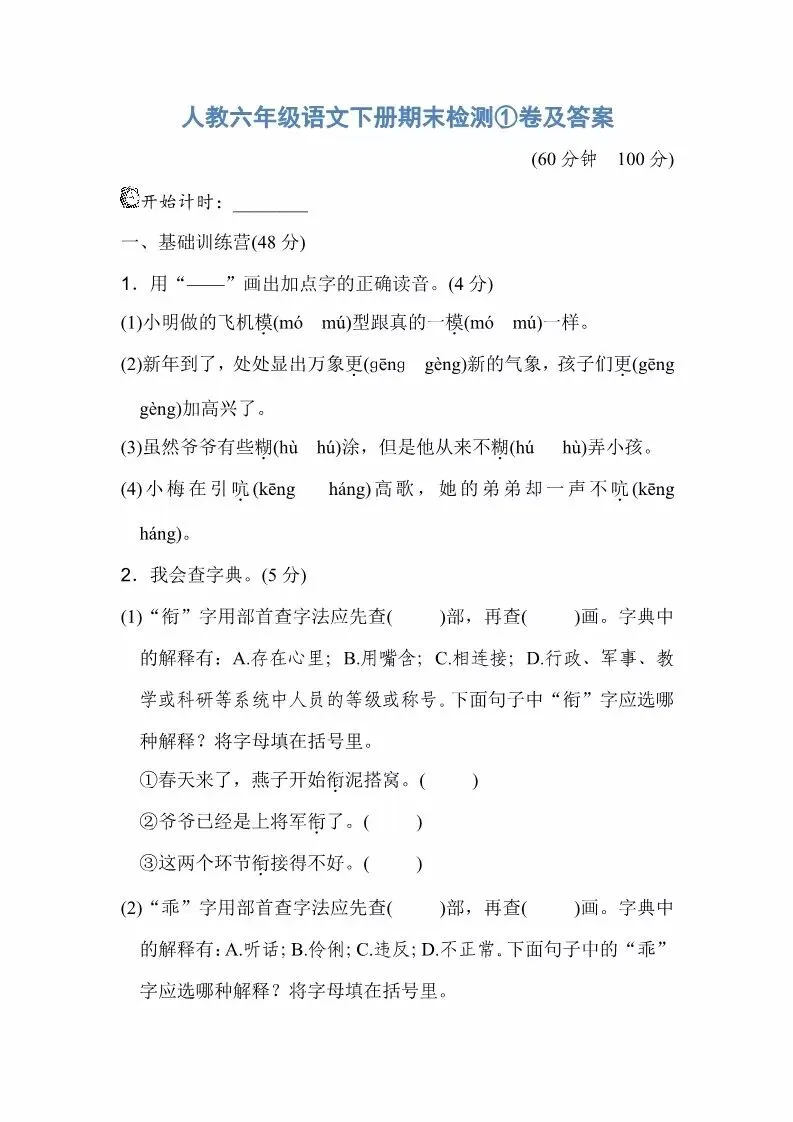 人教六年级语文下册期末检测①卷及答案

(60 分钟　100 分)

开始计时：________

一、基础训练营(48 分)

1．用“——”画出加点字的正确读音。(4 分)

(1)小明做的飞机模(mó　mú)型跟真的一模(mó　mú)一样。

(2)新年到了，处处显出万象更(gēng　gèng)新的气象，孩子们更(gēng　gèng)加高兴了。

(3)虽然爷爷有些糊(hù　hú)涂，但是他从来不糊(hú　hù)弄小孩。

(4)小梅在引吭(kēng　háng)高歌，她的弟弟却一声不吭(kēng　háng)。

2．我会查字典。(5 分)

(1)“衔”字用部首查字法应先查(　　)部，再查(　　)画。字典中的解释有：A.存在心里；B.用嘴含；C.相连接；D.行政、军事、教学或科研等系统中人员的等级或称号。下面句子中“衔”字应选哪种解释？将字母填在括号里。

①春天来了，燕子开始衔泥搭窝。(　　)

②爷爷已经是上将军衔了。(　　)

③这两个环节衔接得不好。(　　)

(2)“乖”字用部首查字法应先查(　　)部，再查(　　)画。字典中的解释有：A.听话；B.伶俐；C.违反；D.不正常。下面句子中的“乖”字应选哪种解释？将字母填在括号里。